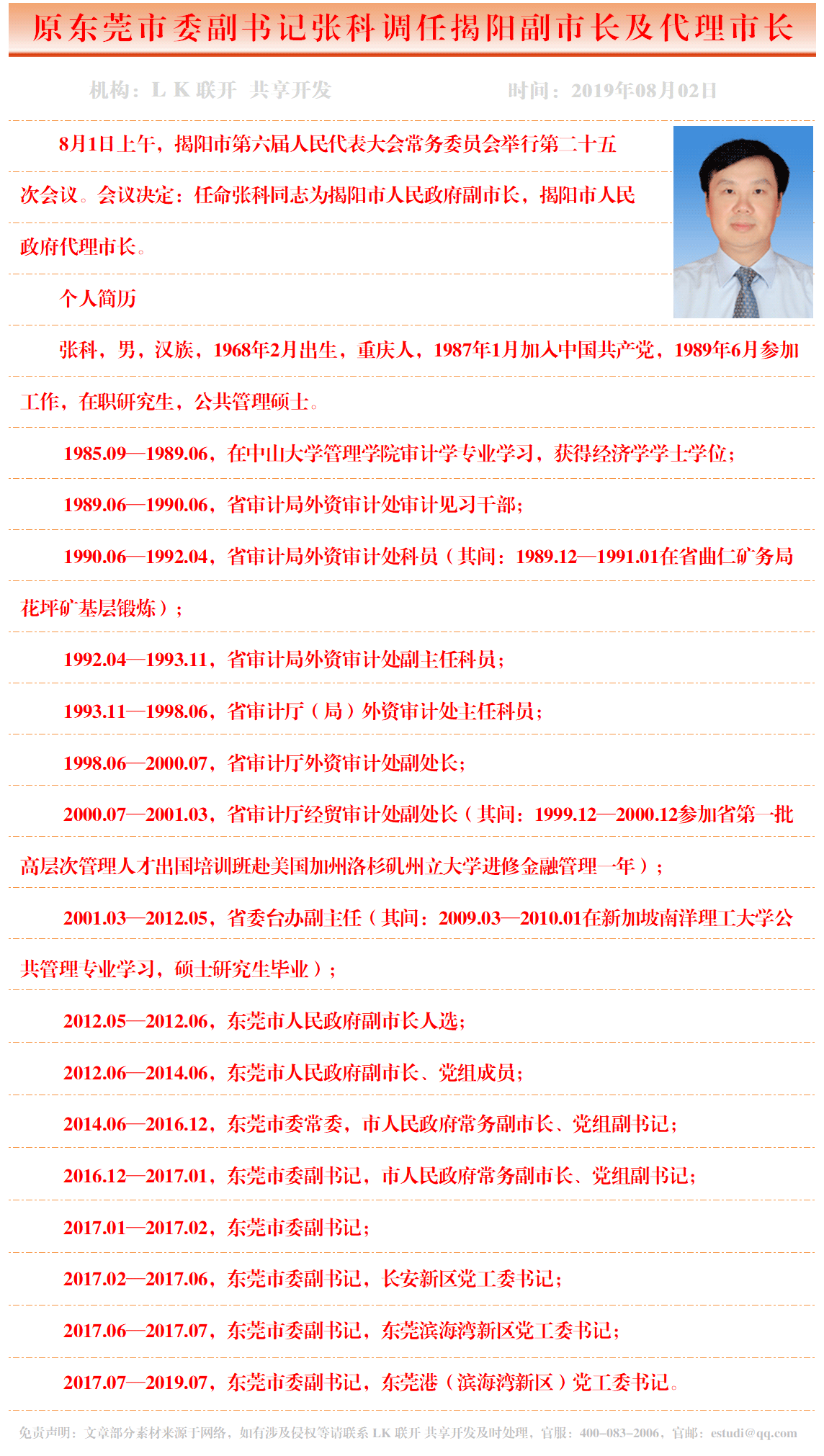 原东莞市委副书记张科调任揭阳副市长及代理市长

机构：L K 联开 共享开发　　时间：2019年08月02日

8月1日上午，揭阳市第六届人民代表大会常务委员会举行第二十五次会议。会议决定：任命张科同志为揭阳市人民政府副市长，揭阳市人民政府代理市长。

个人简历

张科，男，汉族，1968年2月出生，重庆人，1987年1月加入中国共产党，1989年6月参加工作，在职研究生，公共管理硕士。

1985.09—1989.06，在中山大学管理学院审计学专业学习，获得经济学学士学位；

1989.06—1990.06，省审计局外资审计处审计见习干部；

1990.06—1992.04，省审计局外资审计处科员（其间：1989.12—1991.01在省曲仁矿务局花坪矿基层锻炼）；

1992.04—1993.11，省审计局外资审计处副主任科员；

1993.11—1998.06，省审计厅（局）外资审计处主任科员；

1998.06—2000.07，省审计厅外资审计处副处长；

2000.07—2001.03，省审计厅经贸审计处副处长（其间：1999.12—2000.12参加省第一批高层次管理人才出国培训班赴美国加州洛杉矶州立大学进修金融管理一年）；

2001.03—2012.05，省委台办副主任（其间：2009.03—2010.01在新加坡南洋理工大学公共管理专业学习，硕士研究生毕业）；

2012.05—2012.06，东莞市人民政府副市长人选；

2012.06—2014.06，东莞市人民政府副市长、党组成员；

2014.06—2016.12，东莞市委常委，市人民政府常务副市长、党组副书记；

2016.12—2017.01，东莞市委副书记，市人民政府常务副市长、党组副书记；

2017.01—2017.02，东莞市委副书记；

2017.02—2017.06，东莞市委副书记，长安新区党工委书记；

2017.06—2017.07，东莞市委副书记，东莞滨海湾新区党工委书记；

2017.07—2019.07，东莞市委副书记，东莞港（滨海湾新区）党工委书记。

免责声明：文章部分素材来源于网络，如有涉及侵权等请联系 LK 联开 共享开发及时处理，官服：400-083-2006，官邮：estudi@qq.com